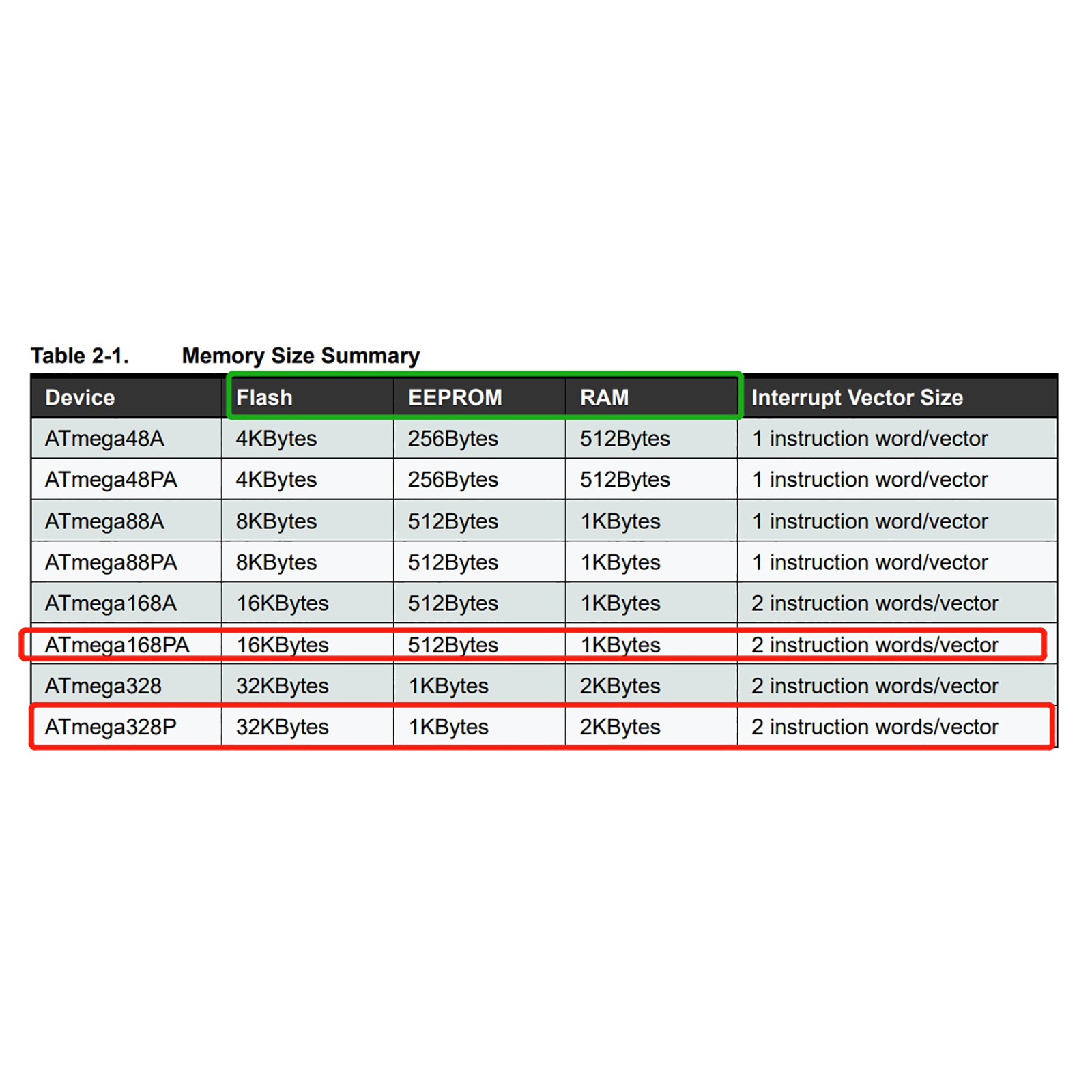 Table 2-1. Memory Size Summary

| Device | Flash | EEPROM | RAM | Interrupt Vector Size |
|---|---|---|---|---|
| ATmega48A | 4KBytes | 256Bytes | 512Bytes | 1 instruction word/vector |
| ATmega48PA | 4KBytes | 256Bytes | 512Bytes | 1 instruction word/vector |
| ATmega88A | 8KBytes | 512Bytes | 1KBytes | 1 instruction word/vector |
| ATmega88PA | 8KBytes | 512Bytes | 1KBytes | 1 instruction word/vector |
| ATmega168A | 16KBytes | 512Bytes | 1KBytes | 2 instruction words/vector |
| ATmega168PA | 16KBytes | 512Bytes | 1KBytes | 2 instruction words/vector |
| ATmega328 | 32KBytes | 1KBytes | 2KBytes | 2 instruction words/vector |
| ATmega328P | 32KBytes | 1KBytes | 2KBytes | 2 instruction words/vector |